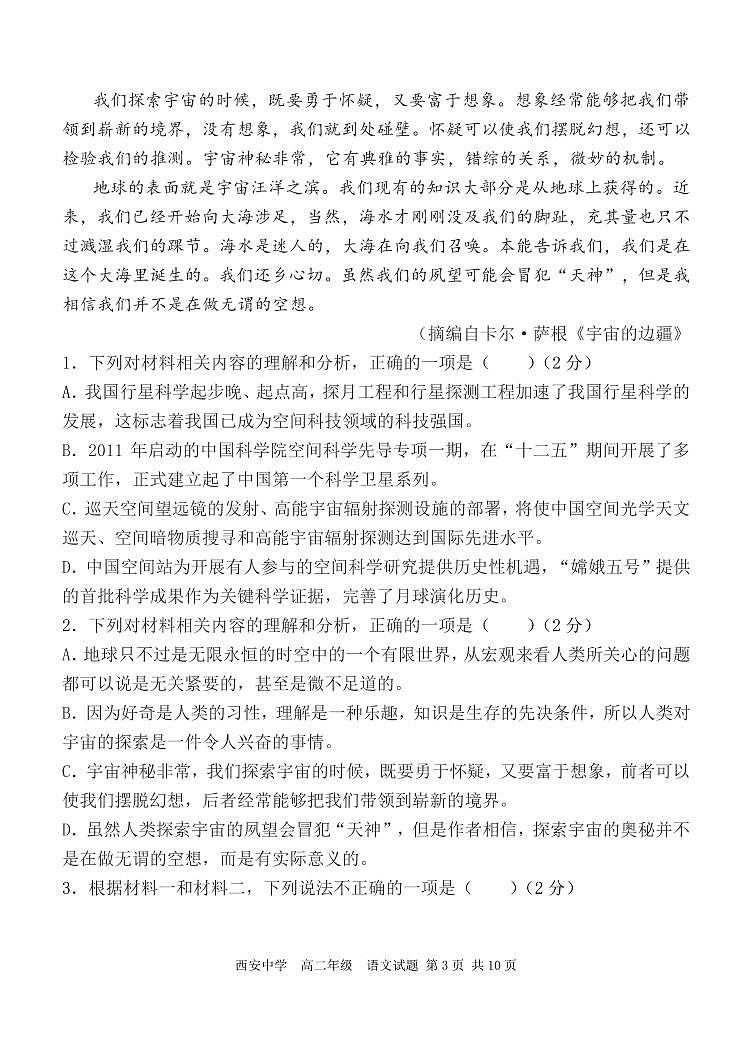 我们探索宇宙的时候，既要勇于怀疑，又要富于想象。想象经常能够把我们带领到崭新的境界，没有想象，我们就到处碰壁。怀疑可以使我们摆脱幻想，还可以检验我们的推测。宇宙神秘非常，它有典雅的事实，错综的关系，微妙的机制。

地球的表面就是宇宙汪洋之滨。我们现有的知识大部分是从地球上获得的。近来，我们已经开始向大海涉足，当然，海水才刚刚没及我们的脚趾，充其量也只不过溅湿我们的踝节。海水是迷人的，大海在向我们召唤。本能告诉我们，我们是在这个大海里诞生的。我们还乡心切。虽然我们的夙望可能会冒犯“天神”，但是我相信我们并不是在做无谓的空想。

（摘编自卡尔·萨根《宇宙的边疆》

1．下列对材料相关内容的理解和分析，正确的一项是（　　）（2分）

A．我国行星科学起步晚、起点高，探月工程和行星探测工程加速了我国行星科学的发展，这标志着我国已成为空间科技领域的科技强国。

B．2011年启动的中国科学院空间科学先导专项一期，在“十二五”期间开展了多项工作，正式建立起了中国第一个科学卫星系列。

C．巡天空间望远镜的发射、高能宇宙辐射探测设施的部署，将使中国空间光学天文巡天、空间暗物质搜寻和高能宇宙辐射探测达到国际先进水平。

D．中国空间站为开展有人参与的空间科学研究提供历史性机遇，“嫦娥五号”提供的首批科学成果作为关键科学证据，完善了月球演化历史。

2．下列对材料相关内容的理解和分析，正确的一项是（　　）（2分）

A．地球只不过是无限永恒的时空中的一个有限世界，从宏观来看人类所关心的问题都可以说是无关紧要的，甚至是微不足道的。

B．因为好奇是人类的习性，理解是一种乐趣，知识是生存的先决条件，所以人类对宇宙的探索是一件令人兴奋的事情。

C．宇宙神秘非常，我们探索宇宙的时候，既要勇于怀疑，又要富于想象，前者可以使我们摆脱幻想，后者经常能够把我们带领到崭新的境界。

D．虽然人类探索宇宙的夙望会冒犯“天神”，但是作者相信，探索宇宙的奥秘并不是在做无谓的空想，而是有实际意义的。

3．根据材料一和材料二，下列说法不正确的一项是（　　）（2分）

西安中学　高二年级　语文试题 第3页 共10页